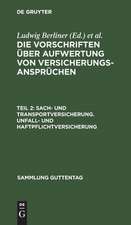 DE GRUYTER

Ludwig Berliner (Ed.) et al.

DIE VORSCHRIFTEN ÜBER AUFWERTUNG VON VERSICHERUNGSANSPRÜCHEN

TEIL 2: SACH- UND TRANSPORTVERSICHERUNG. UNFALL- UND HAFTPFLICHTVERSICHERUNG

SAMMLUNG GUTTENTAG

DE G